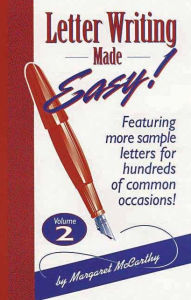 Letter Writing
Made
Easy!

Featuring more sample letters for hundreds of common occasions!

Volume
2

by Margaret McCarthy